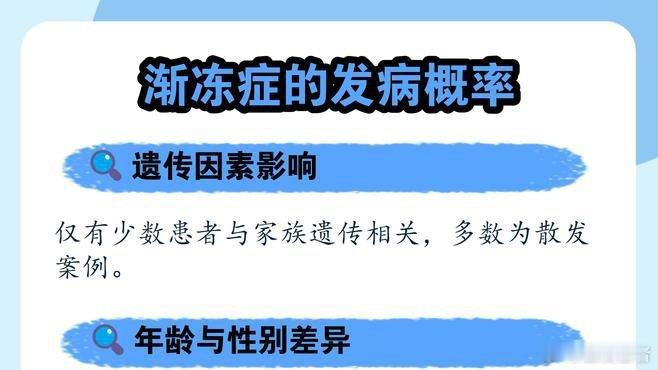 渐冻症的发病概率

遗传因素影响

仅有少数患者与家族遗传相关，多数为散发案例。

年龄与性别差异